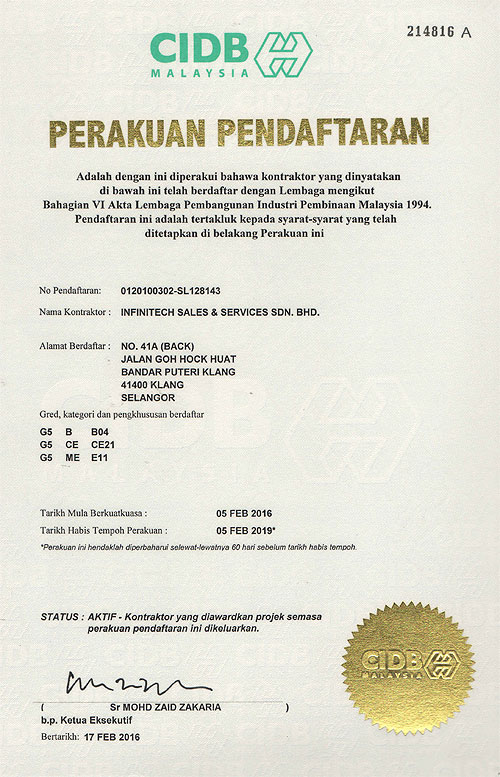 214816 A

CIDB
MALAYSIA

PERAKUAN PENDAFTARAN

Adalah dengan ini diperakui bahawa kontraktor yang dinyatakan di bawah ini telah berdaftar dengan Lembaga mengikut Bahagian VI Akta Lembaga Pembangunan Industri Pembinaan Malaysia 1994. Pendaftaran ini adalah tertakluk kepada syarat-syarat yang telah ditetapkan di belakang Perakuan ini

No Pendaftaran: 0120100302-SL128143

Nama Kontraktor : INFINITECH SALES & SERVICES SDN. BHD.

Alamat Berdaftar : NO. 41A (BACK)
JALAN GOH HOCK HUAT
BANDAR PUTERI KLANG
41400 KLANG
SELANGOR

Gred, kategori dan pengkhususan berdaftar

| G5 | B | B04 |
|---|---|---|
| G5 | CE | CE21 |
| G5 | ME | E11 |

Tarikh Mula Berkuatkuasa : 05 FEB 2016
Tarikh Habis Tempoh Perakuan : 05 FEB 2019*

*Perakuan ini hendaklah diperbaharui selewat-lewatnya 60 hari sebelum tarikh habis tempoh.

STATUS : AKTIF - Kontraktor yang diawardkan projek semasa perakuan pendaftaran ini dikeluarkan.

CIDB MALAYSIA

( Sr MOHD ZAID ZAKARIA )
b.p. Ketua Eksekutif

Bertarikh: 17 FEB 2016